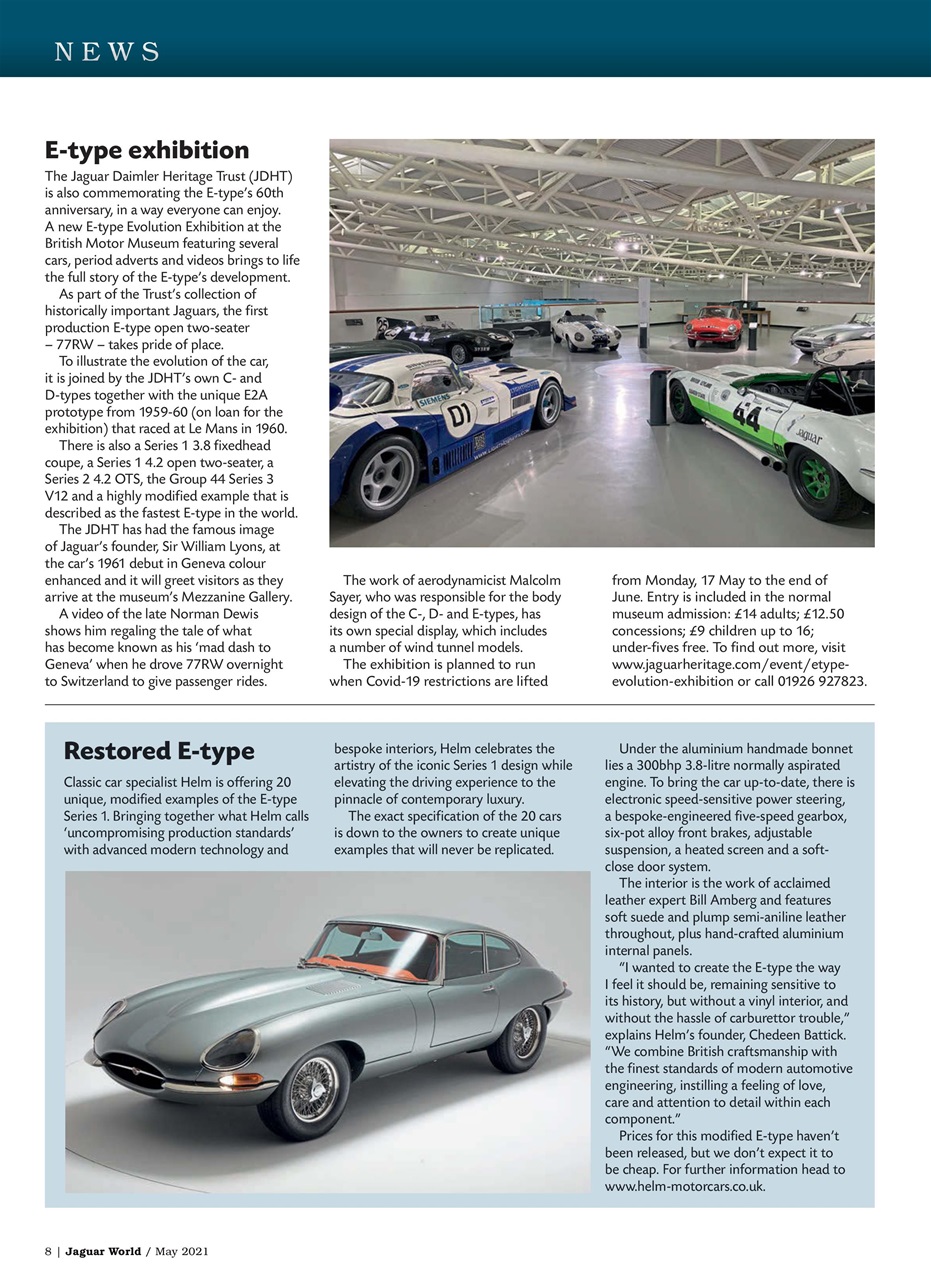 NEWS

E-type exhibition

The Jaguar Daimler Heritage Trust (JDHT) is also commemorating the E-type's 60th anniversary, in a way everyone can enjoy. A new E-type Evolution Exhibition at the British Motor Museum featuring several cars, period adverts and videos brings to life the full story of the E-type's development.

As part of the Trust's collection of historically important Jaguars, the first production E-type open two-seater – 77RW – takes pride of place.

To illustrate the evolution of the car, it is joined by the JDHT's own C- and D-types together with the unique E2A prototype from 1959-60 (on loan for the exhibition) that raced at Le Mans in 1960.

There is also a Series 1 3.8 fixedhead coupe, a Series 1 4.2 open two-seater, a Series 2 4.2 OTS, the Group 44 Series 3 V12 and a highly modified example that is described as the fastest E-type in the world.

The JDHT has had the famous image of Jaguar's founder, Sir William Lyons, at the car's 1961 debut in Geneva colour enhanced and it will greet visitors as they arrive at the museum's Mezzanine Gallery.

A video of the late Norman Dewis shows him regaling the tale of what has become known as his 'mad dash to Geneva' when he drove 77RW overnight to Switzerland to give passenger rides.

The work of aerodynamicist Malcolm Sayer, who was responsible for the body design of the C-, D- and E-types, has its own special display, which includes a number of wind tunnel models.

The exhibition is planned to run when Covid-19 restrictions are lifted from Monday, 17 May to the end of June. Entry is included in the normal museum admission: £14 adults; £12.50 concessions; £9 children up to 16; under-fives free. To find out more, visit www.jaguarheritage.com/event/etype-evolution-exhibition or call 01926 927823.

Restored E-type

Classic car specialist Helm is offering 20 unique, modified examples of the E-type Series 1. Bringing together what Helm calls 'uncompromising production standards' with advanced modern technology and bespoke interiors, Helm celebrates the artistry of the iconic Series 1 design while elevating the driving experience to the pinnacle of contemporary luxury.

The exact specification of the 20 cars is down to the owners to create unique examples that will never be replicated.

Under the aluminium handmade bonnet lies a 300bhp 3.8-litre normally aspirated engine. To bring the car up-to-date, there is electronic speed-sensitive power steering, a bespoke-engineered five-speed gearbox, six-pot alloy front brakes, adjustable suspension, a heated screen and a soft-close door system.

The interior is the work of acclaimed leather expert Bill Amberg and features soft suede and plump semi-aniline leather throughout, plus hand-crafted aluminium internal panels.

"I wanted to create the E-type the way I feel it should be, remaining sensitive to its history, but without a vinyl interior, and without the hassle of carburettor trouble," explains Helm's founder, Chedeen Battick. "We combine British craftsmanship with the finest standards of modern automotive engineering, instilling a feeling of love, care and attention to detail within each component."

Prices for this modified E-type haven't been released, but we don't expect it to be cheap. For further information head to www.helm-motorcars.co.uk.

8 | Jaguar World / May 2021